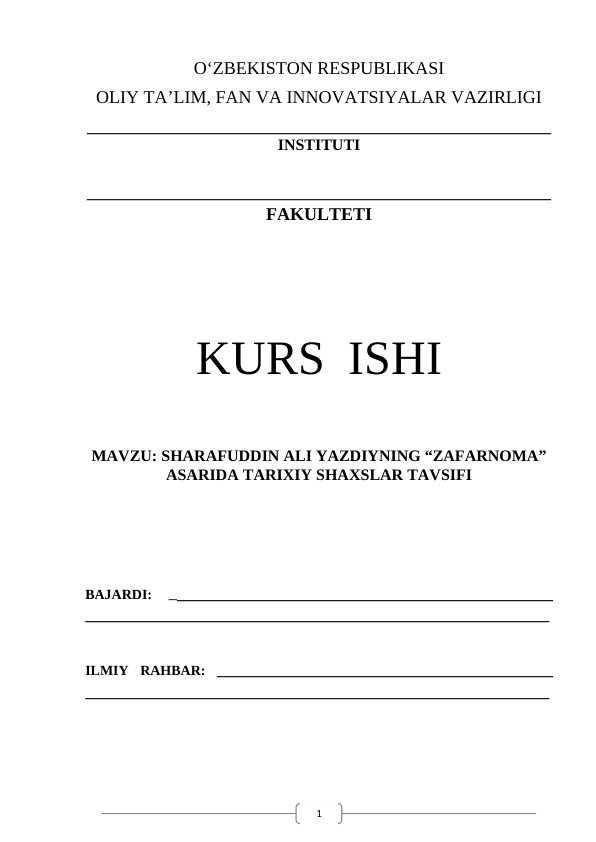 O‘ZBEKISTON RESPUBLIKASI
OLIY TA’LIM, FAN VA INNOVATSIYALAR VAZIRLIGI

INSTITUTI

FAKULTETI

KURS ISHI

MAVZU: SHARAFUDDIN ALI YAZDIYNING “ZAFARNOMA” ASARIDA TARIXIY SHAXSLAR TAVSIFI

BAJARDI:

ILMIY RAHBAR:

1